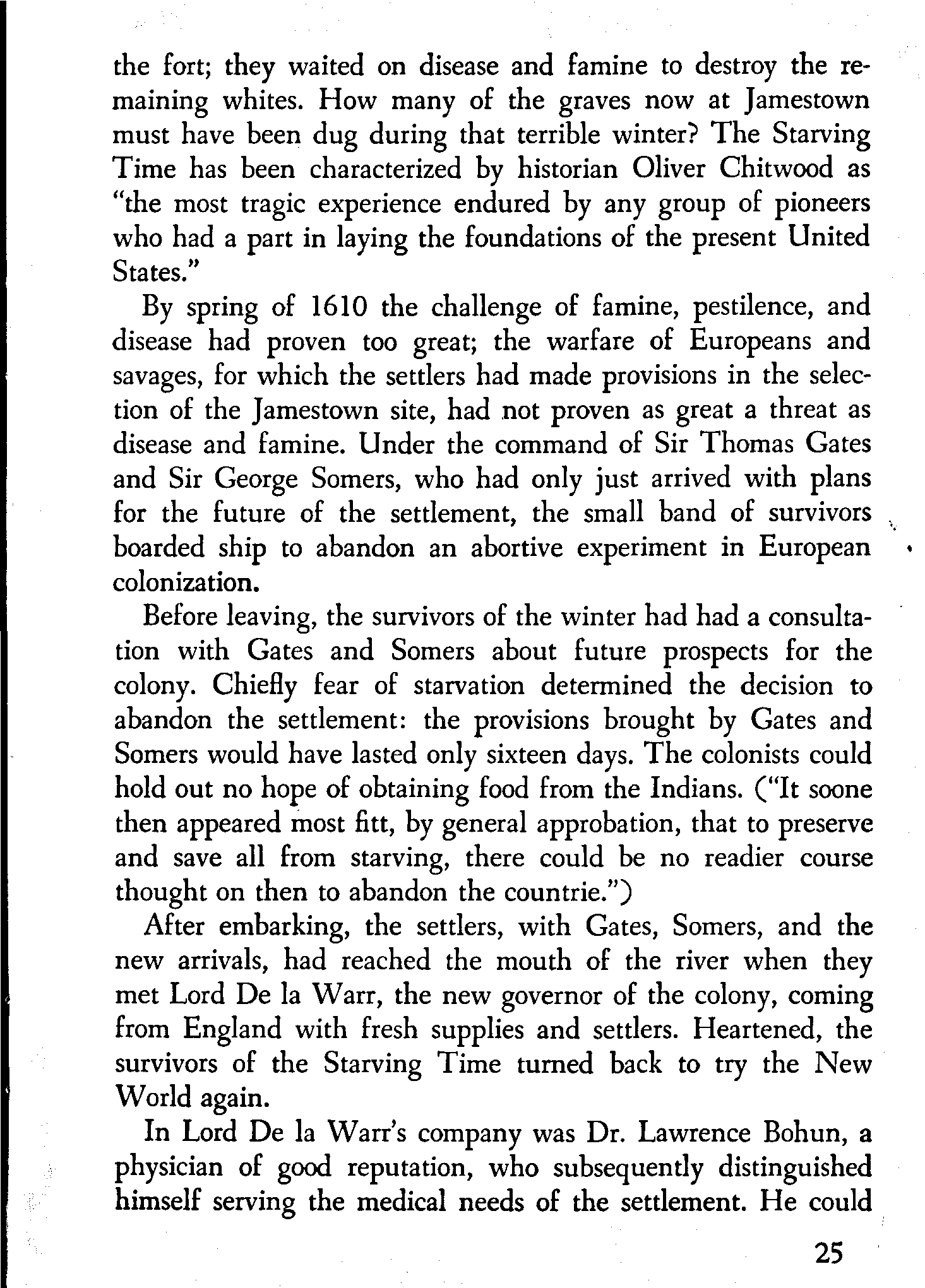 the fort; they waited on disease and famine to destroy the remaining whites. How many of the graves now at Jamestown must have been dug during that terrible winter? The Starving Time has been characterized by historian Oliver Chitwood as "the most tragic experience endured by any group of pioneers who had a part in laying the foundations of the present United States."

By spring of 1610 the challenge of famine, pestilence, and disease had proven too great; the warfare of Europeans and savages, for which the settlers had made provisions in the selection of the Jamestown site, had not proven as great a threat as disease and famine. Under the command of Sir Thomas Gates and Sir George Somers, who had only just arrived with plans for the future of the settlement, the small band of survivors boarded ship to abandon an abortive experiment in European colonization.

Before leaving, the survivors of the winter had had a consultation with Gates and Somers about future prospects for the colony. Chiefly fear of starvation determined the decision to abandon the settlement: the provisions brought by Gates and Somers would have lasted only sixteen days. The colonists could hold out no hope of obtaining food from the Indians. ("It soone then appeared most fitt, by general approbation, that to preserve and save all from starving, there could be no readier course thought on then to abandon the countrie.")

After embarking, the settlers, with Gates, Somers, and the new arrivals, had reached the mouth of the river when they met Lord De la Warr, the new governor of the colony, coming from England with fresh supplies and settlers. Heartened, the survivors of the Starving Time turned back to try the New World again.

In Lord De la Warr's company was Dr. Lawrence Bohun, a physician of good reputation, who subsequently distinguished himself serving the medical needs of the settlement. He could

25